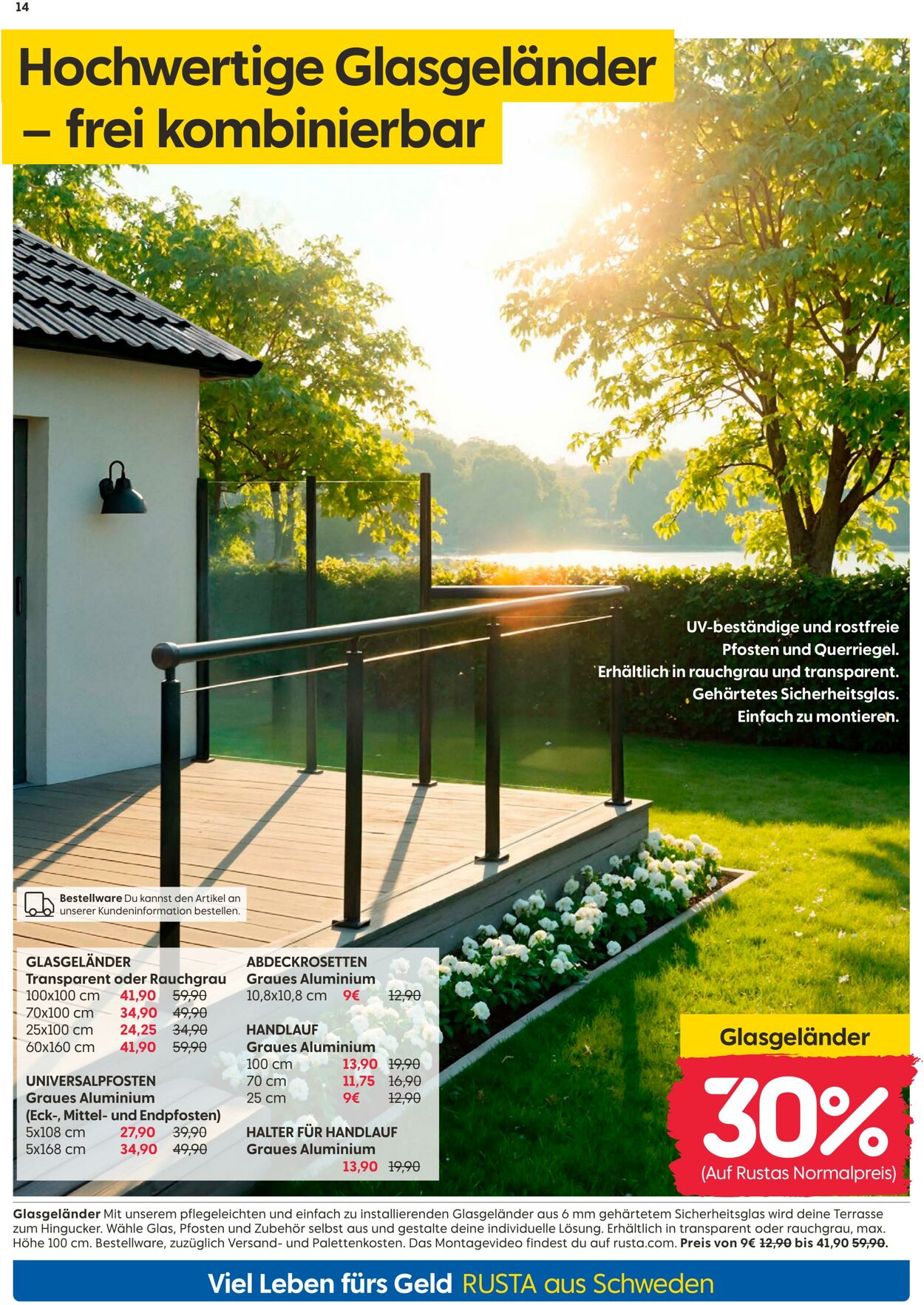 14

Hochwertige Glasgeländer – frei kombinierbar

UV-beständige und rostfreie Pfosten und Querriegel. Erhältlich in rauchgrau und transparent. Gehärtetes Sicherheitsglas. Einfach zu montieren.

Bestellware Du kannst den Artikel an unserer Kundeninformation bestellen.

GLASGELÄNDER
Transparent oder Rauchgrau
100x100 cm 41,90 59,90
70x100 cm 34,90 49,90
25x100 cm 24,25 34,90
60x160 cm 41,90 59,90

UNIVERSALPFOSTEN
Graues Aluminium
(Eck-, Mittel- und Endpfosten)
5x108 cm 27,90 39,90
5x168 cm 34,90 49,90

ABDECKROSETTEN
Graues Aluminium
10,8x10,8 cm 9€ 12,90

HANDLAUF
Graues Aluminium
100 cm 13,90 19,90
70 cm 11,75 16,90
25 cm 9€ 12,90

HALTER FÜR HANDLAUF
Graues Aluminium
13,90 19,90

Glasgeländer
30%
(Auf Rustas Normalpreis)

Glasgeländer Mit unserem pflegeleichten und einfach zu installierenden Glasgeländer aus 6 mm gehärtetem Sicherheitsglas wird deine Terrasse zum Hingucker. Wähle Glas, Pfosten und Zubehör selbst aus und gestalte deine individuelle Lösung. Erhältlich in transparent oder rauchgrau, max. Höhe 100 cm. Bestellware, zuzüglich Versand- und Palettenkosten. Das Montagevideo findest du auf rusta.com. Preis von 9€ 12,90 bis 41,90 59,90.

Viel Leben fürs Geld RUSTA aus Schweden